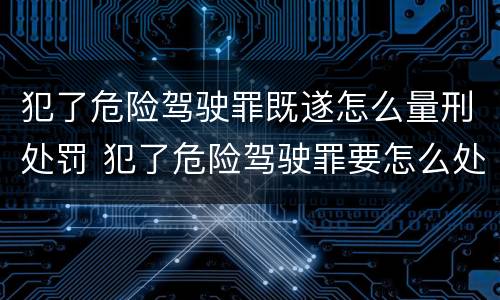 犯了危险驾驶罪既遂怎么量刑处罚 犯了危险驾驶罪要怎么处